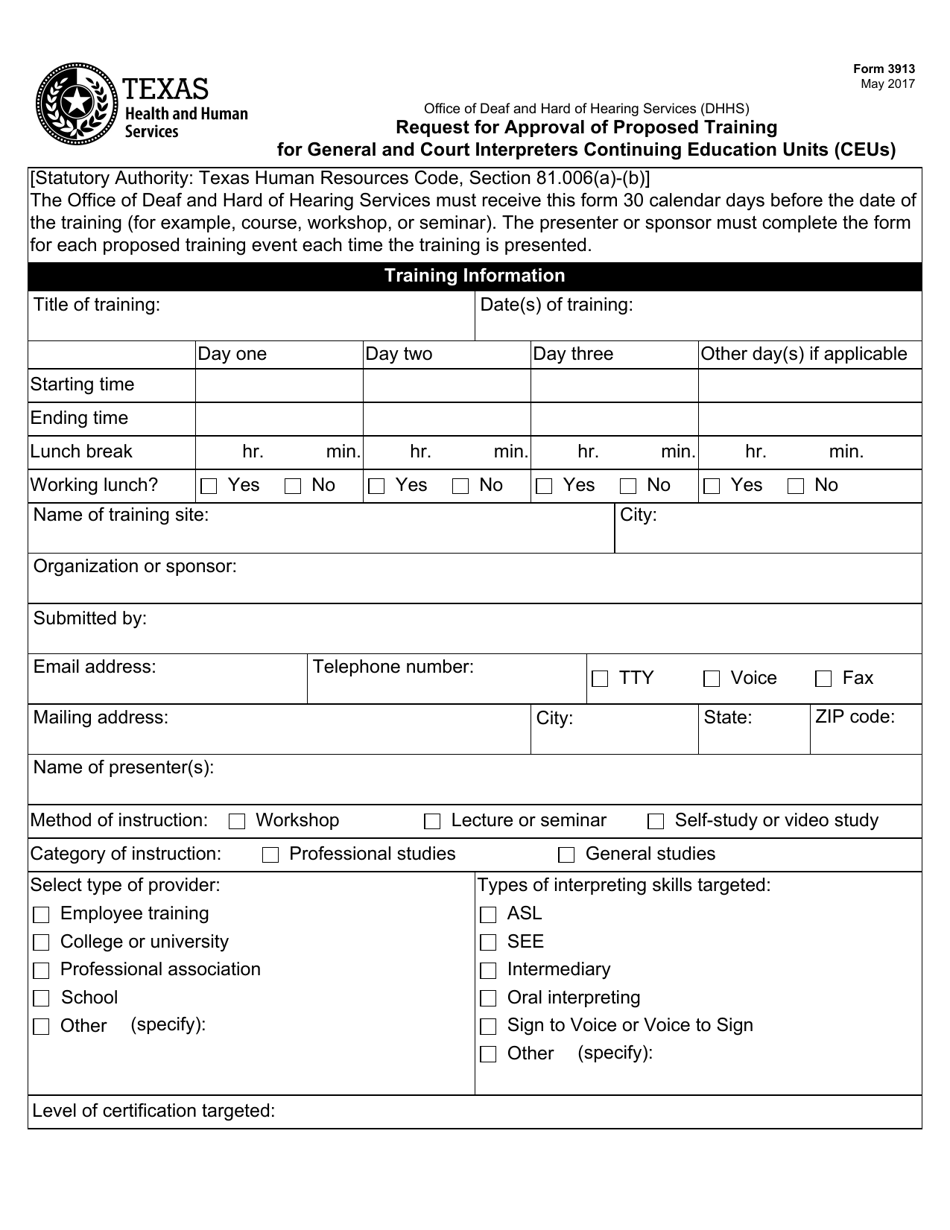 TEXAS
Health and Human Services

Form 3913
May 2017

Office of Deaf and Hard of Hearing Services (DHHS)
Request for Approval of Proposed Training for General and Court Interpreters Continuing Education Units (CEUs)

[Statutory Authority: Texas Human Resources Code, Section 81.006(a)-(b)]
The Office of Deaf and Hard of Hearing Services must receive this form 30 calendar days before the date of the training (for example, course, workshop, or seminar). The presenter or sponsor must complete the form for each proposed training event each time the training is presented.

Training Information

Title of training:
Date(s) of training:

| | Day one | Day two | Day three | Other day(s) if applicable |
|---|---|---|---|---|
| Starting time | | | | |
| Ending time | | | | |
| Lunch break | hr. min. | hr. min. | hr. min. | hr. min. |
| Working lunch? | ☐ Yes ☐ No | ☐ Yes ☐ No | ☐ Yes ☐ No | ☐ Yes ☐ No |

Name of training site:
City:

Organization or sponsor:

Submitted by:

Email address:
Telephone number:
☐ TTY ☐ Voice ☐ Fax

Mailing address:
City:
State:
ZIP code:

Name of presenter(s):

Method of instruction: ☐ Workshop ☐ Lecture or seminar ☐ Self-study or video study

Category of instruction: ☐ Professional studies ☐ General studies

Select type of provider:
☐ Employee training
☐ College or university
☐ Professional association
☐ School
☐ Other (specify):

Types of interpreting skills targeted:
☐ ASL
☐ SEE
☐ Intermediary
☐ Oral interpreting
☐ Sign to Voice or Voice to Sign
☐ Other (specify):

Level of certification targeted: